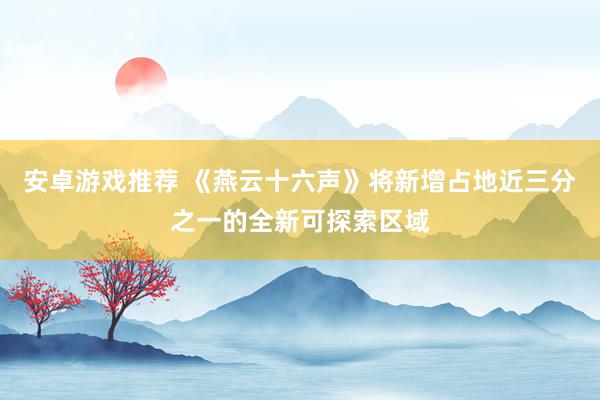 安卓游戏推荐 《燕云十六声》将新增占地近三分之一的全新可探索区域